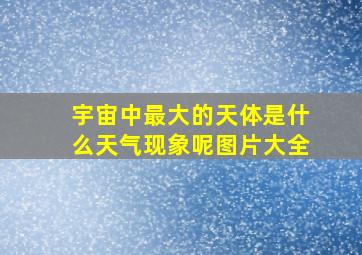 宇宙中最大的天体是什么天气现象呢图片大全